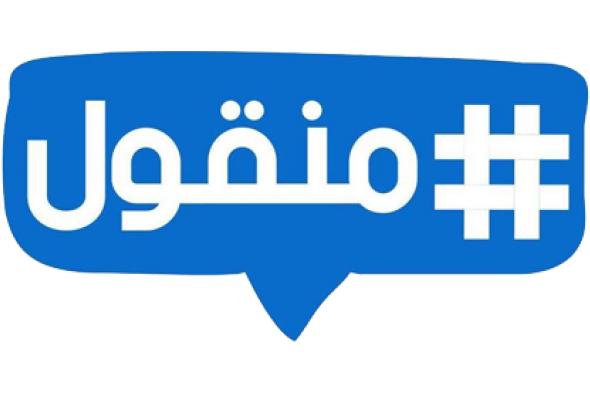 #منقول